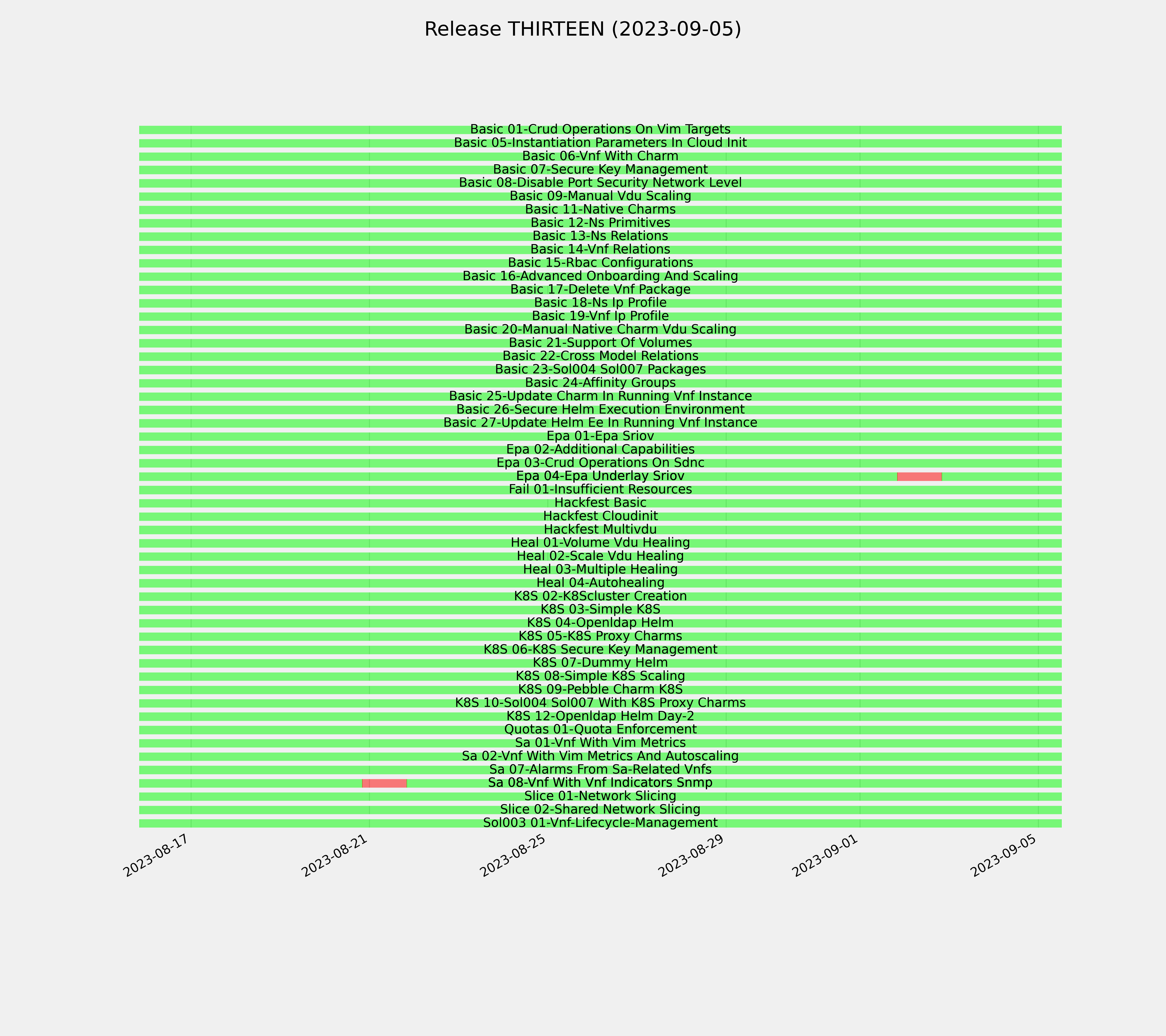 Release THIRTEEN (2023-09-05)

Basic 01-Crud Operations On Vim Targets
Basic 05-Instantiation Parameters In Cloud Init
Basic 06-Vnf With Charm
Basic 07-Secure Key Management
Basic 08-Disable Port Security Network Level
Basic 09-Manual Vdu Scaling
Basic 11-Native Charms
Basic 12-Ns Primitives
Basic 13-Ns Relations
Basic 14-Vnf Relations
Basic 15-Rbac Configurations
Basic 16-Advanced Onboarding And Scaling
Basic 17-Delete Vnf Package
Basic 18-Ns Ip Profile
Basic 19-Vnf Ip Profile
Basic 20-Manual Native Charm Vdu Scaling
Basic 21-Support Of Volumes
Basic 22-Cross Model Relations
Basic 23-Sol004 Sol007 Packages
Basic 24-Affinity Groups
Basic 25-Update Charm In Running Vnf Instance
Basic 26-Secure Helm Execution Environment
Basic 27-Update Helm Ee In Running Vnf Instance
Epa 01-Epa Sriov
Epa 02-Additional Capabilities
Epa 03-Crud Operations On Sdnc
Epa 04-Epa Underlay Sriov
Fail 01-Insufficient Resources
Hackfest Basic
Hackfest Cloudinit
Hackfest Multivdu
Heal 01-Volume Vdu Healing
Heal 02-Scale Vdu Healing
Heal 03-Multiple Healing
Heal 04-Autohealing
K8S 02-K8Scluster Creation
K8S 03-Simple K8S
K8S 04-Openldap Helm
K8S 05-K8S Proxy Charms
K8S 06-K8S Secure Key Management
K8S 07-Dummy Helm
K8S 08-Simple K8S Scaling
K8S 09-Pebble Charm K8S
K8S 10-Sol004 Sol007 With K8S Proxy Charms
K8S 12-Openldap Helm Day-2
Quotas 01-Quota Enforcement
Sa 01-Vnf With Vim Metrics
Sa 02-Vnf With Vim Metrics And Autoscaling
Sa 07-Alarms From Sa-Related Vnfs
Sa 08-Vnf With Vnf Indicators Snmp
Slice 01-Network Slicing
Slice 02-Shared Network Slicing
Sol003 01-Vnf-Lifecycle-Management

2023-08-17
2023-08-21
2023-08-25
2023-08-29
2023-09-01
2023-09-05